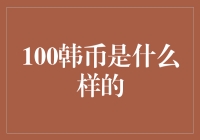 100韩币是什么样的